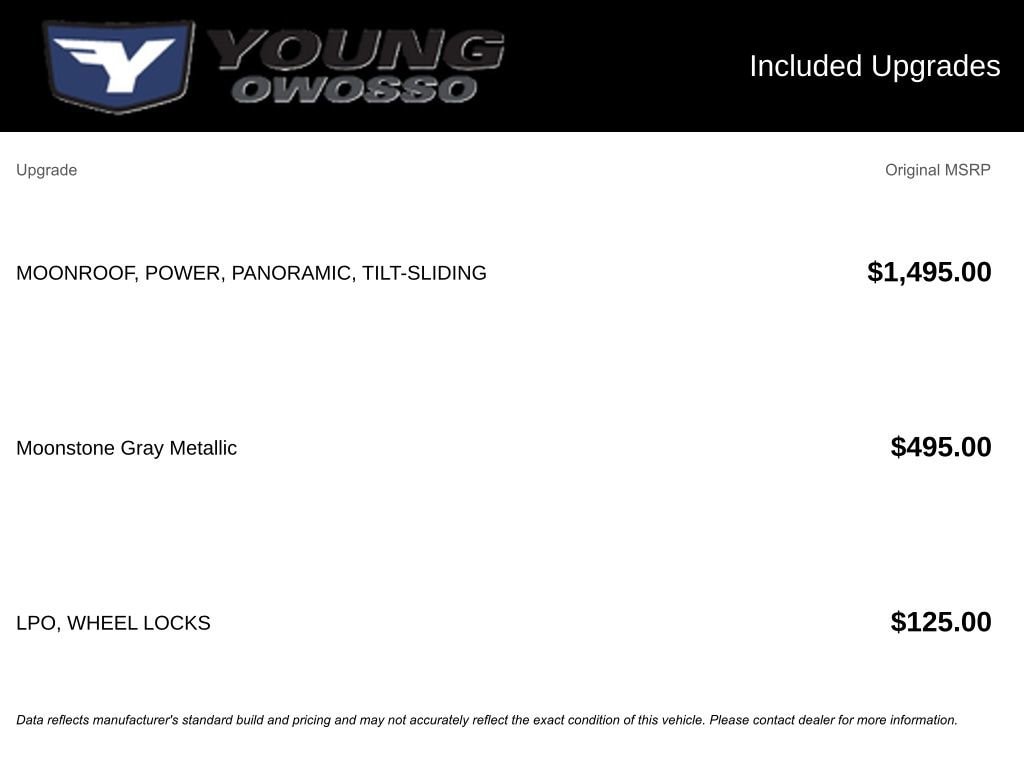 YOUNG
OWOSSO

Included Upgrades

| Upgrade | Original MSRP |
|---|---|
| MOONROOF, POWER, PANORAMIC, TILT-SLIDING | $1,495.00 |
| Moonstone Gray Metallic | $495.00 |
| LPO, WHEEL LOCKS | $125.00 |

Data reflects manufacturer's standard build and pricing and may not accurately reflect the exact condition of this vehicle. Please contact dealer for more information.